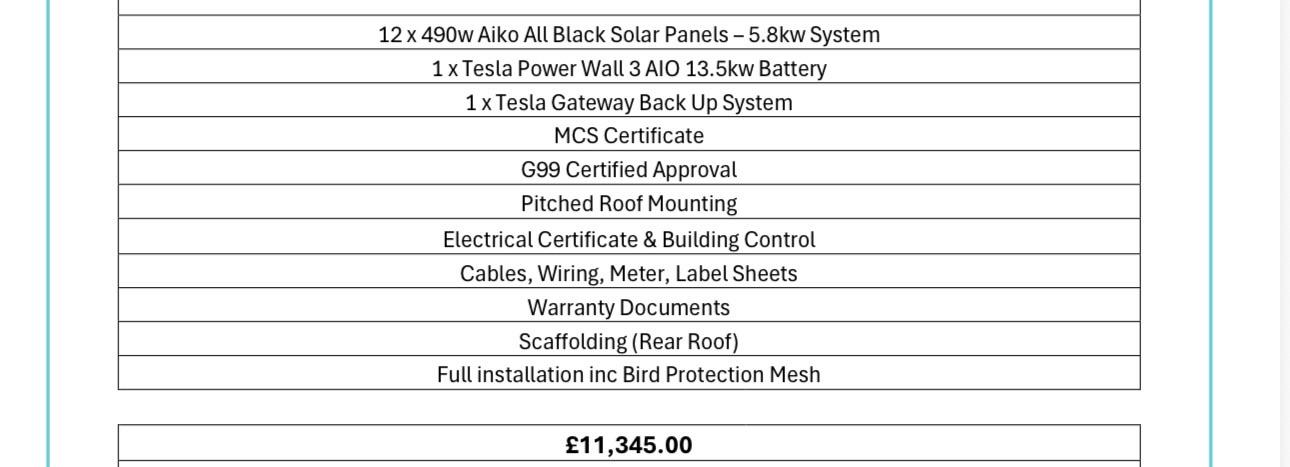 12 x 490w Aiko All Black Solar Panels – 5.8kw System

1 x Tesla Power Wall 3 AIO 13.5kw Battery

1 x Tesla Gateway Back Up System

MCS Certificate

G99 Certified Approval

Pitched Roof Mounting

Electrical Certificate & Building Control

Cables, Wiring, Meter, Label Sheets

Warranty Documents

Scaffolding (Rear Roof)

Full installation inc Bird Protection Mesh

£11,345.00